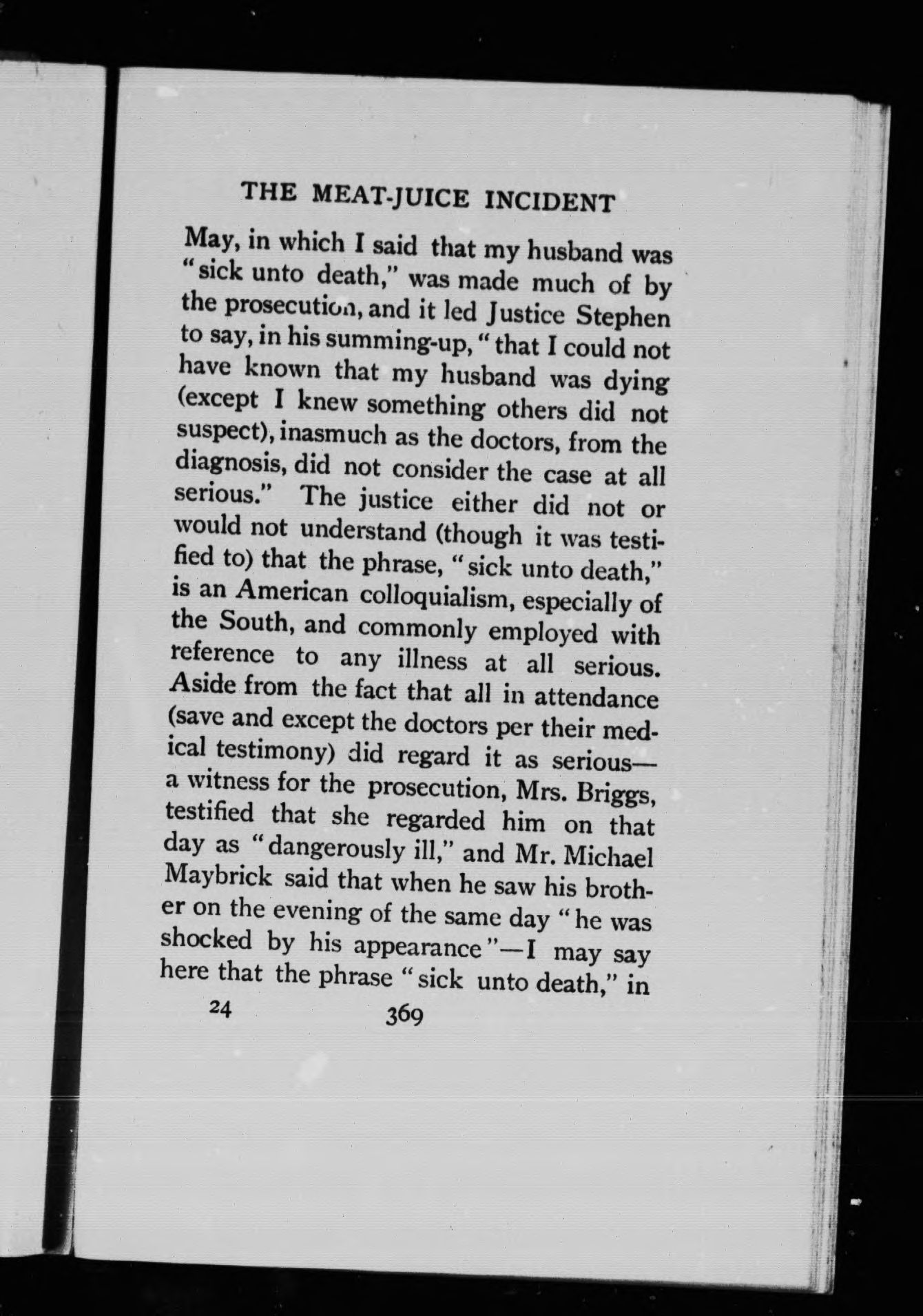 THE MEAT-JUICE INCIDENT

May, in which I said that my husband was "sick unto death," was made much of by the prosecution, and it led Justice Stephen to say, in his summing-up, "that I could not have known that my husband was dying (except I knew something others did not suspect), inasmuch as the doctors, from the diagnosis, did not consider the case at all serious." The justice either did not or would not understand (though it was testified to) that the phrase, "sick unto death," is an American colloquialism, especially of the South, and commonly employed with reference to any illness at all serious. Aside from the fact that all in attendance (save and except the doctors per their medical testimony) did regard it as serious—a witness for the prosecution, Mrs. Briggs, testified that she regarded him on that day as "dangerously ill," and Mr. Michael Maybrick said that when he saw his brother on the evening of the same day "he was shocked by his appearance"—I may say here that the phrase "sick unto death," in

24 369